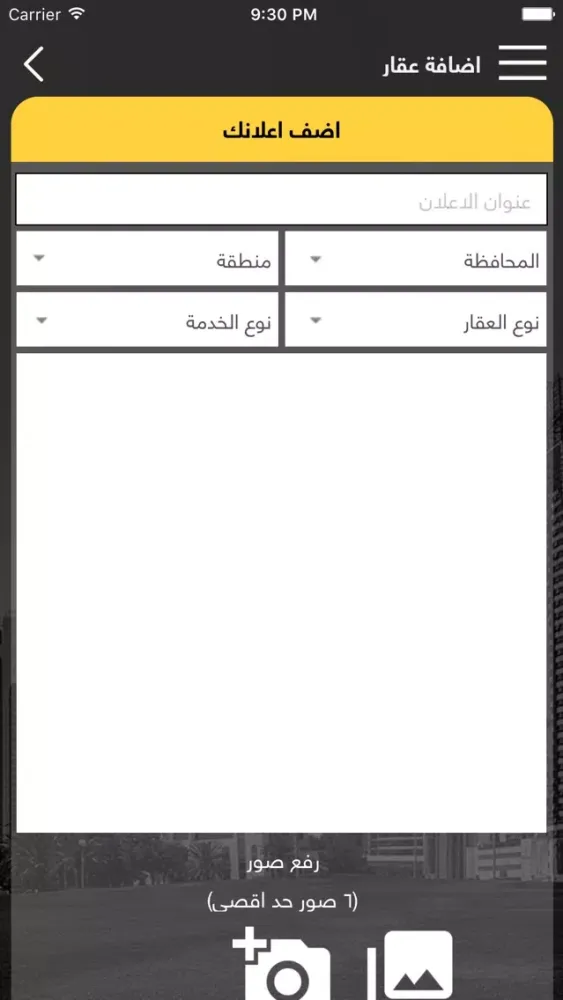 Carrier 9:30 PM

اضافة عقار

اضف اعلانك

عنوان الاعلان

المحافظة

منطقة

نوع العقار

نوع الخدمة

رفع صور

(٦ صور حد اقصى)